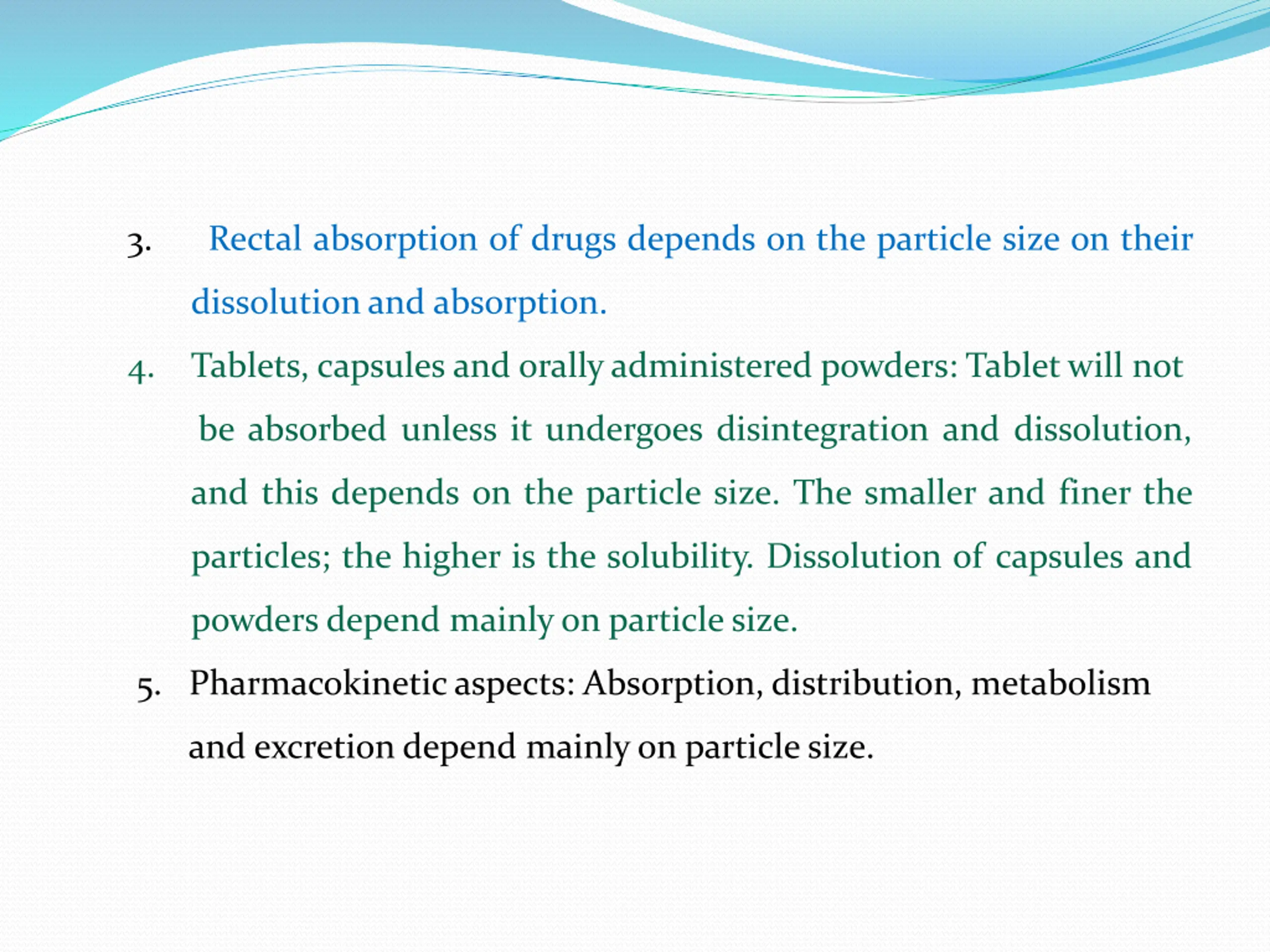 3. Rectal absorption of drugs depends on the particle size on their dissolution and absorption.

4. Tablets, capsules and orally administered powders: Tablet will not be absorbed unless it undergoes disintegration and dissolution, and this depends on the particle size. The smaller and finer the particles; the higher is the solubility. Dissolution of capsules and powders depend mainly on particle size.

5. Pharmacokinetic aspects: Absorption, distribution, metabolism and excretion depend mainly on particle size.